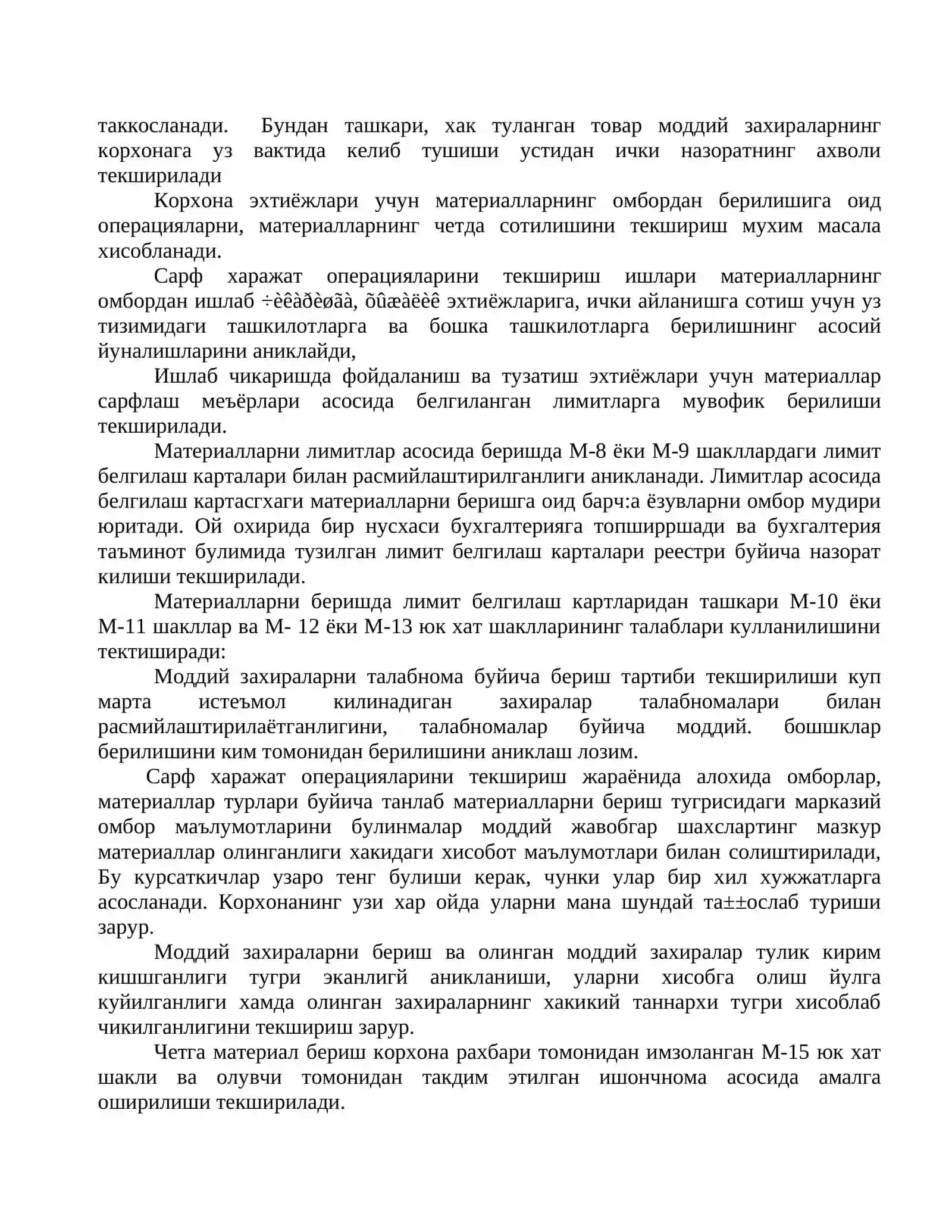 таккосланади. Бундан ташкари, хак туланган товар моддий захираларнинг корхонага уз вактида келиб тушиши устидан ички назоратнинг ахволи текширилади

Корхона эхтиёжлари учун материалларнинг омбордан берилишига оид операцияларни, материалларнинг четда сотилишини текшириш мухим масала хисобланади.

Сарф харажат операцияларини текшириш ишлари материалларнинг омбордан ишлаб ÷èêàðèøãà, õûæàëèê эхтиёжларига, ички айланишга сотиш учун уз тизимидаги ташкилотларга ва бошка ташкилотларга берилишнинг асосий йуналишларини аниклайди,

Ишлаб чикаришда фойдаланиш ва тузатиш эхтиёжлари учун материаллар сарфлаш меъёрлари асосида белгиланган лимитларга мувофик берилиши текширилади.

Материалларни лимитлар асосида беришда М-8 ёки М-9 шакллардаги лимит белгилаш карталари билан расмийлаштирилганлиги аникланади. Лимитлар асосида белгилаш картасгхаги материалларни беришга оид барч:а ёзувларни омбор мудири юритади. Ой охирида бир нусхаси бухгалтерияга топширршади ва бухгалтерия таъминот булимида тузилган лимит белгилаш карталари реестри буйича назорат килиши текширилади.

Материалларни беришда лимит белгилаш картларидан ташкари М-10 ёки М-11 шакллар ва М- 12 ёки М-13 юк хат шаклларининг талаблари кулланилишини тектиширади:

Моддий захираларни талабнома буйича бериш тартиби текширилиши куп марта истеъмол килинадиган захиралар талабномалари билан расмийлаштирилаётганлигини, талабномалар буйича моддий. бошшклар берилишини ким томонидан берилишини аниклаш лозим.

Сарф харажат операцияларини текшириш жараёнида алохида омборлар, материаллар турлари буйича танлаб материалларни бериш тугрисидаги марказий омбор маълумотларини булинмалар моддий жавобгар шахслартинг мазкур материаллар олинганлиги хакидаги хисобот маълумотлари билан солиштирилади, Бу курсаткичлар узаро тенг булиши керак, чунки улар бир хил хужжатларга асосланади. Корхонанинг узи хар ойда уларни мана шундай та±±ослаб туриши зарур.

Моддий захираларни бериш ва олинган моддий захиралар тулик кирим кишшганлиги тугри эканлигй аникланиши, уларни хисобга олиш йулга куйилганлиги хамда олинган захираларнинг хакикий таннархи тугри хисоблаб чикилганлигини текшириш зарур.

Четга материал бериш корхона рахбари томонидан имзоланган М-15 юк хат шакли ва олувчи томонидан такдим этилган ишончнома асосида амалга оширилиши текширилади.